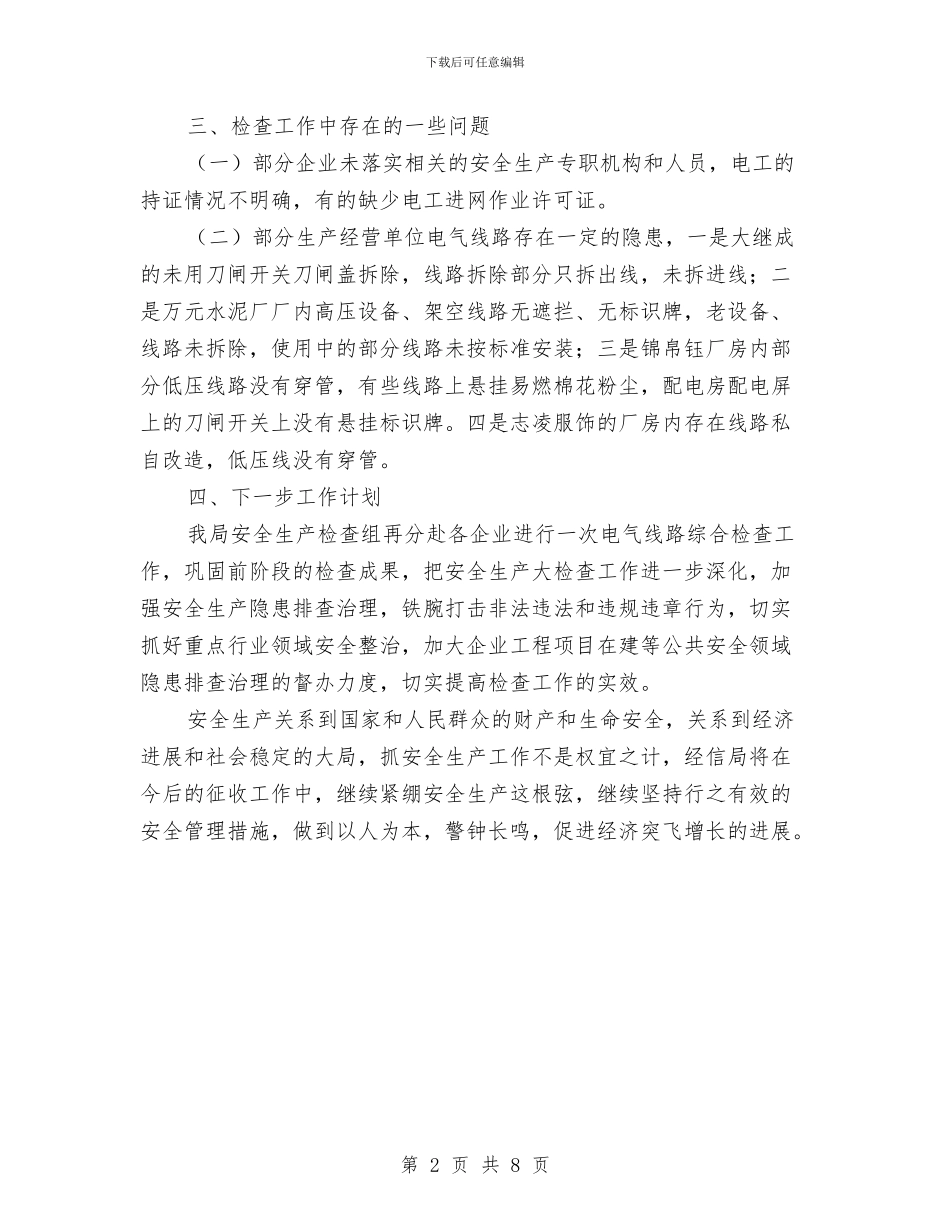 下载后可任意编辑

三、检查工作中存在的一些问题

（一）部分企业未落实相关的安全生产专职机构和人员，电工的持证情况不明确，有的缺少电工进网作业许可证。

（二）部分生产经营单位电气线路存在一定的隐患，一是大继成的未用刀闸开关刀闸盖拆除，线路拆除部分只拆出线，未拆进线；二是万元水泥厂厂内高压设备、架空线路无遮拦、无标识牌，老设备、线路未拆除，使用中的部分线路未按标准安装；三是锦帛钰厂房内部分低压线路没有穿管，有些线路上悬挂易燃棉花粉尘，配电房配电屏上的刀闸开关上没有悬挂标识牌。四是志凌服饰的厂房内存在线路私自改造，低压线没有穿管。

四、下一步工作计划

我局安全生产检查组再分赴各企业进行一次电气线路综合检查工作，巩固前阶段的检查成果，把安全生产大检查工作进一步深化，加强安全生产隐患排查治理，铁腕打击非法违法和违规违章行为，切实抓好重点行业领域安全整治，加大企业工程项目在建等公共安全领域隐患排查治理的督办力度，切实提高检查工作的实效。

安全生产关系到国家和人民群众的财产和生命安全，关系到经济进展和社会稳定的大局，抓安全生产工作不是权宜之计，经信局将在今后的征收工作中，继续紧绷安全生产这根弦，继续坚持行之有效的安全管理措施，做到以人为本，警钟长鸣，促进经济突飞增长的进展。

第 2 页 共 8 页